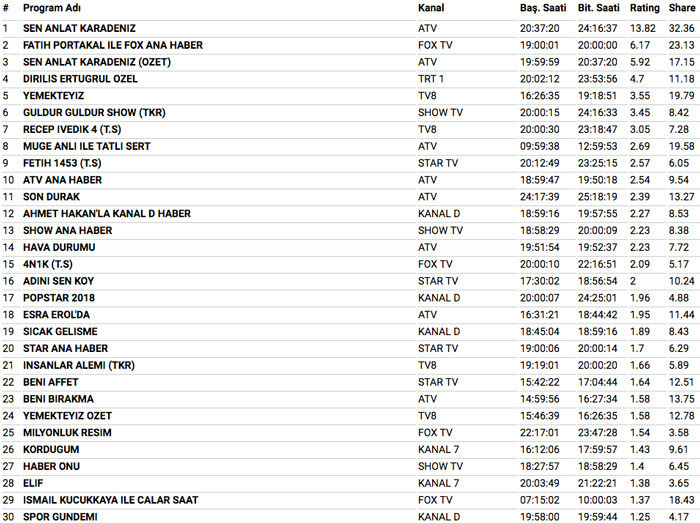 | # | Program Adı | Kanal | Baş. Saati | Bit. Saati | Rating | Share |
|---|---|---|---|---|---|---|
| 1 | SEN ANLAT KARADENIZ | ATV | 20:37:20 | 24:16:37 | 13.82 | 32.36 |
| 2 | FATIH PORTAKAL ILE FOX ANA HABER | FOX TV | 19:00:01 | 20:00:00 | 6.17 | 23.13 |
| 3 | SEN ANLAT KARADENIZ (OZET) | ATV | 19:59:59 | 20:37:20 | 5.92 | 17.15 |
| 4 | DIRILIS ERTUGRUL OZEL | TRT 1 | 20:02:12 | 23:53:56 | 4.7 | 11.18 |
| 5 | YEMEKTEYIZ | TV8 | 16:26:35 | 19:18:51 | 3.55 | 19.79 |
| 6 | GULDUR GULDUR SHOW (TKR) | SHOW TV | 20:00:15 | 24:16:33 | 3.45 | 8.42 |
| 7 | RECEP IVEDIK 4 (T.S) | TV8 | 20:00:30 | 23:18:47 | 3.05 | 7.28 |
| 8 | MUGE ANLI ILE TATLI SERT | ATV | 09:59:38 | 12:59:53 | 2.69 | 19.58 |
| 9 | FETIH 1453 (T.S) | STAR TV | 20:12:49 | 23:25:15 | 2.57 | 6.05 |
| 10 | ATV ANA HABER | ATV | 18:59:47 | 19:50:18 | 2.54 | 9.54 |
| 11 | SON DURAK | ATV | 24:17:39 | 25:18:19 | 2.39 | 13.27 |
| 12 | AHMET HAKAN'LA KANAL D HABER | KANAL D | 18:59:16 | 19:57:55 | 2.27 | 8.53 |
| 13 | SHOW ANA HABER | SHOW TV | 18:58:29 | 20:00:09 | 2.23 | 8.38 |
| 14 | HAVA DURUMU | ATV | 19:51:54 | 19:52:37 | 2.23 | 7.72 |
| 15 | 4N1K (T.S) | FOX TV | 20:00:10 | 22:16:51 | 2.09 | 5.17 |
| 16 | ADINI SEN KOY | STAR TV | 17:30:02 | 18:56:54 | 2 | 10.24 |
| 17 | POPSTAR 2018 | KANAL D | 20:00:07 | 24:25:01 | 1.96 | 4.88 |
| 18 | ESRA EROL'DA | ATV | 16:31:21 | 18:44:42 | 1.95 | 11.44 |
| 19 | SICAK GELISME | KANAL D | 18:45:04 | 18:59:16 | 1.89 | 8.43 |
| 20 | STAR ANA HABER | STAR TV | 19:00:06 | 20:00:14 | 1.7 | 6.29 |
| 21 | INSANLAR ALEMI (TKR) | TV8 | 19:19:01 | 20:00:20 | 1.66 | 5.89 |
| 22 | BENI AFFET | STAR TV | 15:42:22 | 17:04:44 | 1.64 | 12.51 |
| 23 | BENI BIRAKMA | ATV | 14:59:56 | 16:27:34 | 1.58 | 13.75 |
| 24 | YEMEKTEYIZ OZET | TV8 | 15:46:39 | 16:26:35 | 1.58 | 12.78 |
| 25 | MILYONLUK RESIM | FOX TV | 22:17:01 | 23:47:28 | 1.54 | 3.58 |
| 26 | KORDUGUM | KANAL 7 | 16:12:06 | 17:59:57 | 1.43 | 9.61 |
| 27 | HABER ONU | SHOW TV | 18:27:57 | 18:58:29 | 1.4 | 6.45 |
| 28 | ELIF | KANAL 7 | 20:03:49 | 21:22:21 | 1.38 | 3.65 |
| 29 | ISMAIL KUCUKKAYA ILE CALAR SAAT | FOX TV | 07:15:02 | 10:00:03 | 1.37 | 18.43 |
| 30 | SPOR GUNDEMI | KANAL D | 19:58:00 | 19:59:44 | 1.25 | 4.17 |